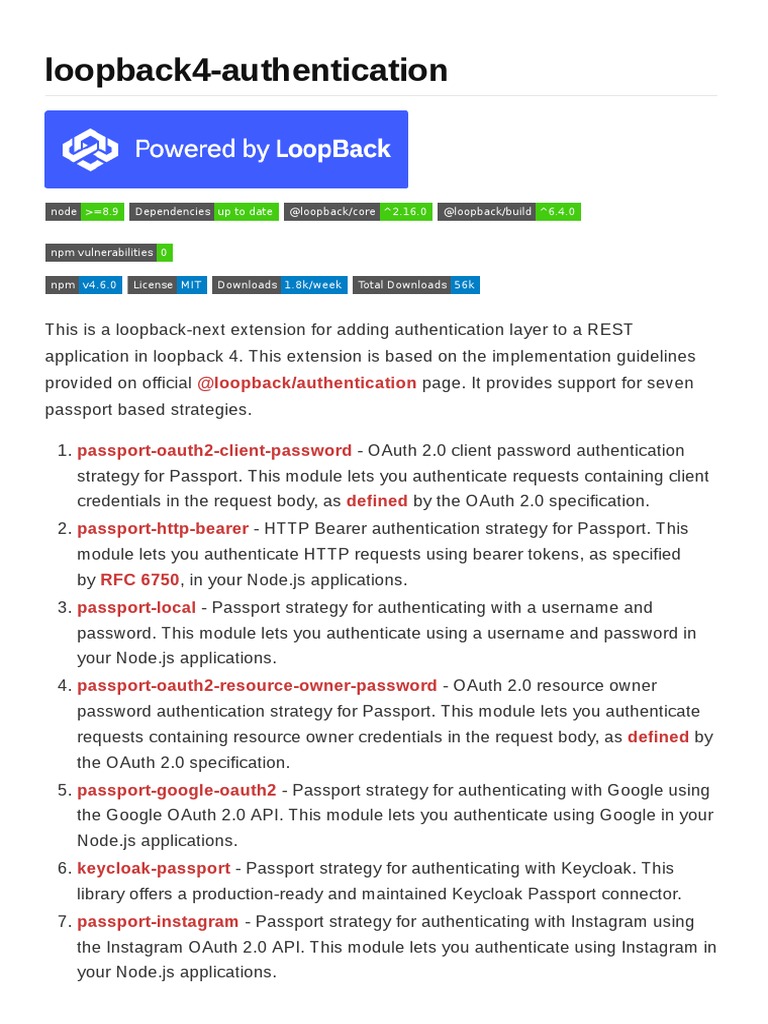 loopback4-authentication

Powered by LoopBack

node >=8.9 Dependencies up to date @loopback/core ^2.16.0 @loopback/build ^6.4.0

npm vulnerabilities 0

npm v4.6.0 License MIT Downloads 1.8k/week Total Downloads 56k

This is a loopback-next extension for adding authentication layer to a REST application in loopback 4. This extension is based on the implementation guidelines provided on official @loopback/authentication page. It provides support for seven passport based strategies.

1. passport-oauth2-client-password - OAuth 2.0 client password authentication strategy for Passport. This module lets you authenticate requests containing client credentials in the request body, as defined by the OAuth 2.0 specification.
2. passport-http-bearer - HTTP Bearer authentication strategy for Passport. This module lets you authenticate HTTP requests using bearer tokens, as specified by RFC 6750, in your Node.js applications.
3. passport-local - Passport strategy for authenticating with a username and password. This module lets you authenticate using a username and password in your Node.js applications.
4. passport-oauth2-resource-owner-password - OAuth 2.0 resource owner password authentication strategy for Passport. This module lets you authenticate requests containing resource owner credentials in the request body, as defined by the OAuth 2.0 specification.
5. passport-google-oauth2 - Passport strategy for authenticating with Google using the Google OAuth 2.0 API. This module lets you authenticate using Google in your Node.js applications.
6. keycloak-passport - Passport strategy for authenticating with Keycloak. This library offers a production-ready and maintained Keycloak Passport connector.
7. passport-instagram - Passport strategy for authenticating with Instagram using the Instagram OAuth 2.0 API. This module lets you authenticate using Instagram in your Node.js applications.